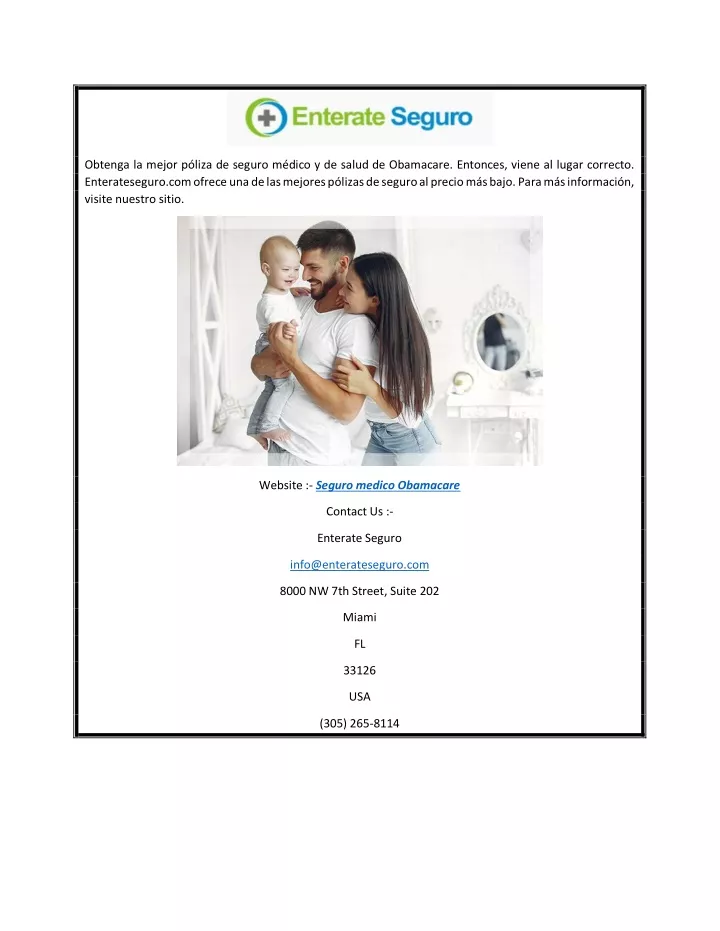 Enterate Seguro

Obtenga la mejor póliza de seguro médico y de salud de Obamacare. Entonces, viene al lugar correcto. Enterateseguro.com ofrece una de las mejores pólizas de seguro al precio más bajo. Para más información, visite nuestro sitio.

Website :- Seguro medico Obamacare

Contact Us :-

Enterate Seguro

info@enterateseguro.com

8000 NW 7th Street, Suite 202

Miami

FL

33126

USA

(305) 265-8114